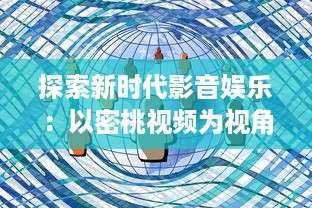 探索新时代影音娱乐：以密桃视频为视角